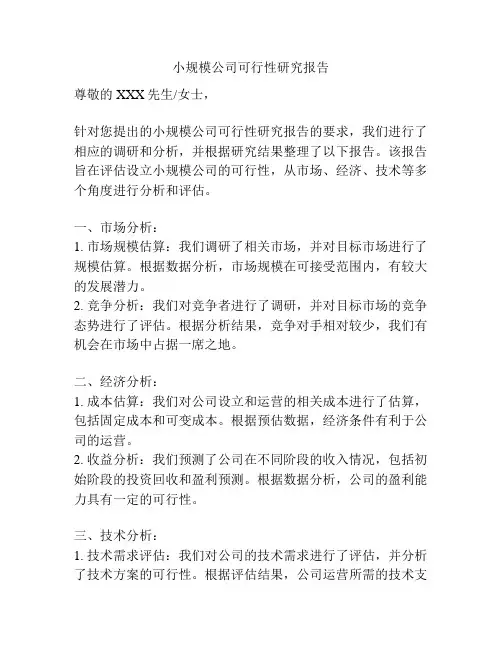 小规模公司可行性研究报告

尊敬的 XXX 先生/女士，

针对您提出的小规模公司可行性研究报告的要求，我们进行了相应的调研和分析，并根据研究结果整理了以下报告。该报告旨在评估设立小规模公司的可行性，从市场、经济、技术等多个角度进行分析和评估。

一、市场分析：
1. 市场规模估算：我们调研了相关市场，并对目标市场进行了规模估算。根据数据分析，市场规模在可接受范围内，有较大的发展潜力。
2. 竞争分析：我们对竞争者进行了调研，并对目标市场的竞争态势进行了评估。根据分析结果，竞争对手相对较少，我们有机会在市场中占据一席之地。

二、经济分析：
1. 成本估算：我们对公司设立和运营的相关成本进行了估算，包括固定成本和可变成本。根据预估数据，经济条件有利于公司的运营。
2. 收益分析：我们预测了公司在不同阶段的收入情况，包括初始阶段的投资回收和盈利预测。根据数据分析，公司的盈利能力具有一定的可行性。

三、技术分析：
1. 技术需求评估：我们对公司的技术需求进行了评估，并分析了技术方案的可行性。根据评估结果，公司运营所需的技术支